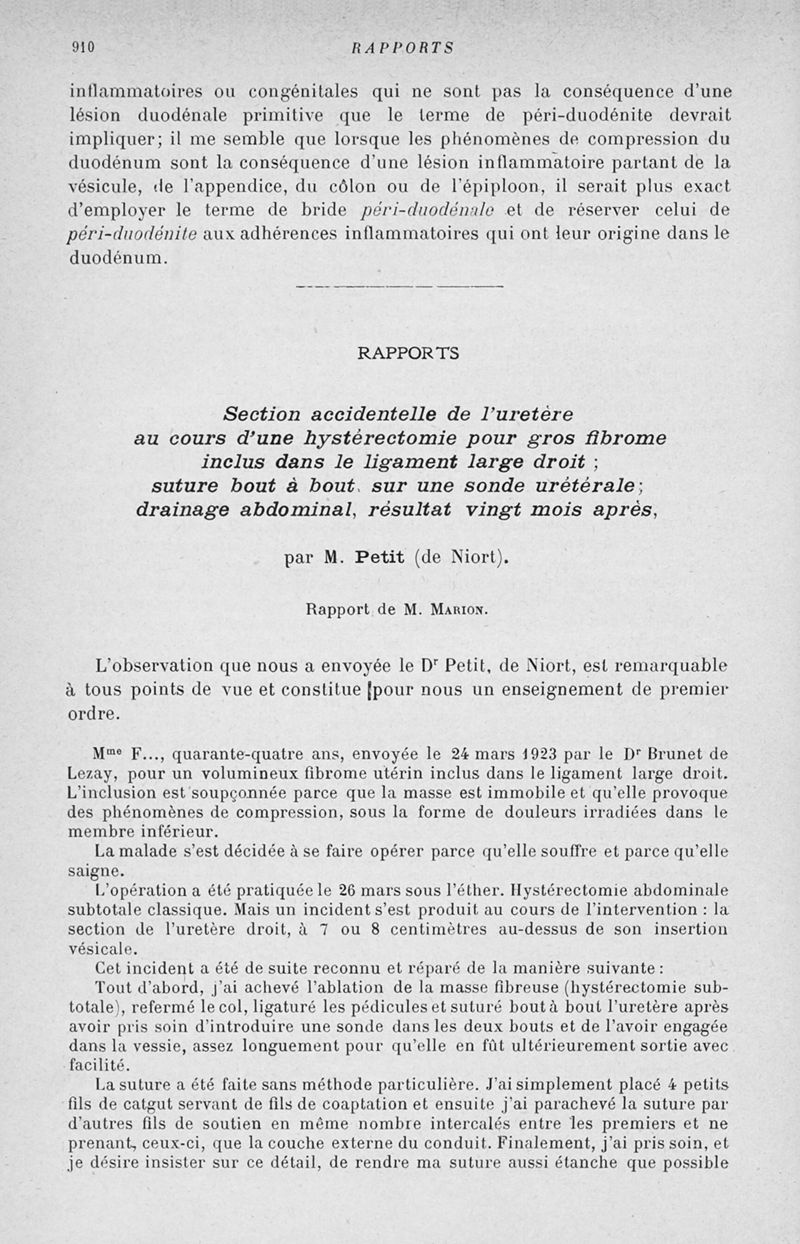 910 RAPPORTS

inflammatoires ou congénitales qui ne sont pas la conséquence d'une lésion duodénale primitive que le terme de péri-duodénite devrait impliquer; il me semble que lorsque les phénomènes de compression du duodénum sont la conséquence d'une lésion inflammatoire partant de la vésicule, de l'appendice, du côlon ou de l'épiploon, il serait plus exact d'employer le terme de bride péri-duodénale et de réserver celui de péri-duodénite aux adhérences inflammatoires qui ont leur origine dans le duodénum.

RAPPORTS

Section accidentelle de l'uretère au cours d'une hystérectomie pour gros fibrome inclus dans le ligament large droit ; suture bout à bout, sur une sonde urétérale; drainage abdominal, résultat vingt mois après,

par M. Petit (de Niort).

Rapport de M. Marion.

L'observation que nous a envoyée le Dr Petit, de Niort, est remarquable à tous points de vue et constitue pour nous un enseignement de premier ordre.

Mme F..., quarante-quatre ans, envoyée le 24 mars 1923 par le Dr Brunet de Lezay, pour un volumineux fibrome utérin inclus dans le ligament large droit. L'inclusion est soupçonnée parce que la masse est immobile et qu'elle provoque des phénomènes de compression, sous la forme de douleurs irradiées dans le membre inférieur.

La malade s'est décidée à se faire opérer parce qu'elle souffre et parce qu'elle saigne.

L'opération a été pratiquée le 26 mars sous l'éther. Hystérectomie abdominale subtotale classique. Mais un incident s'est produit au cours de l'intervention : la section de l'uretère droit, à 7 ou 8 centimètres au-dessus de son insertion vésicale.

Cet incident a été de suite reconnu et réparé de la manière suivante :

Tout d'abord, j'ai achevé l'ablation de la masse fibreuse (hystérectomie subtotale), refermé le col, ligaturé les pédicules et suturé bout à bout l'uretère après avoir pris soin d'introduire une sonde dans les deux bouts et de l'avoir engagée dans la vessie, assez longuement pour qu'elle en fût ultérieurement sortie avec facilité.

La suture a été faite sans méthode particulière. J'ai simplement placé 4 petits fils de catgut servant de fils de coaptation et ensuite j'ai parachevé la suture par d'autres fils de soutien en même nombre intercalés entre les premiers et ne prenant, ceux-ci, que la couche externe du conduit. Finalement, j'ai pris soin, et je désire insister sur ce détail, de rendre ma suture aussi étanche que possible